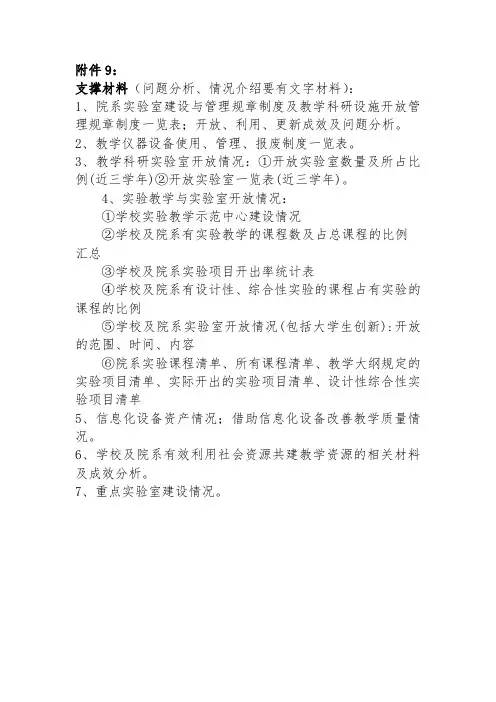 附件 9：

支撑材料（问题分析、情况介绍要有文字材料）：

1、院系实验室建设与管理规章制度及教学科研设施开放管理规章制度一览表；开放、利用、更新成效及问题分析。

2、教学仪器设备使用、管理、报废制度一览表。

3、教学科研实验室开放情况：①开放实验室数量及所占比例(近三学年)②开放实验室一览表(近三学年)。

4、实验教学与实验室开放情况：

①学校实验教学示范中心建设情况

②学校及院系有实验教学的课程数及占总课程的比例汇总

③学校及院系实验项目开出率统计表

④学校及院系有设计性、综合性实验的课程占有实验的课程的比例

⑤学校及院系实验室开放情况(包括大学生创新)：开放的范围、时间、内容

⑥院系实验课程清单、所有课程清单、教学大纲规定的实验项目清单、实际开出的实验项目清单、设计性综合性实验项目清单

5、信息化设备资产情况；借助信息化设备改善教学质量情况。

6、学校及院系有效利用社会资源共建教学资源的相关材料及成效分析。

7、重点实验室建设情况。